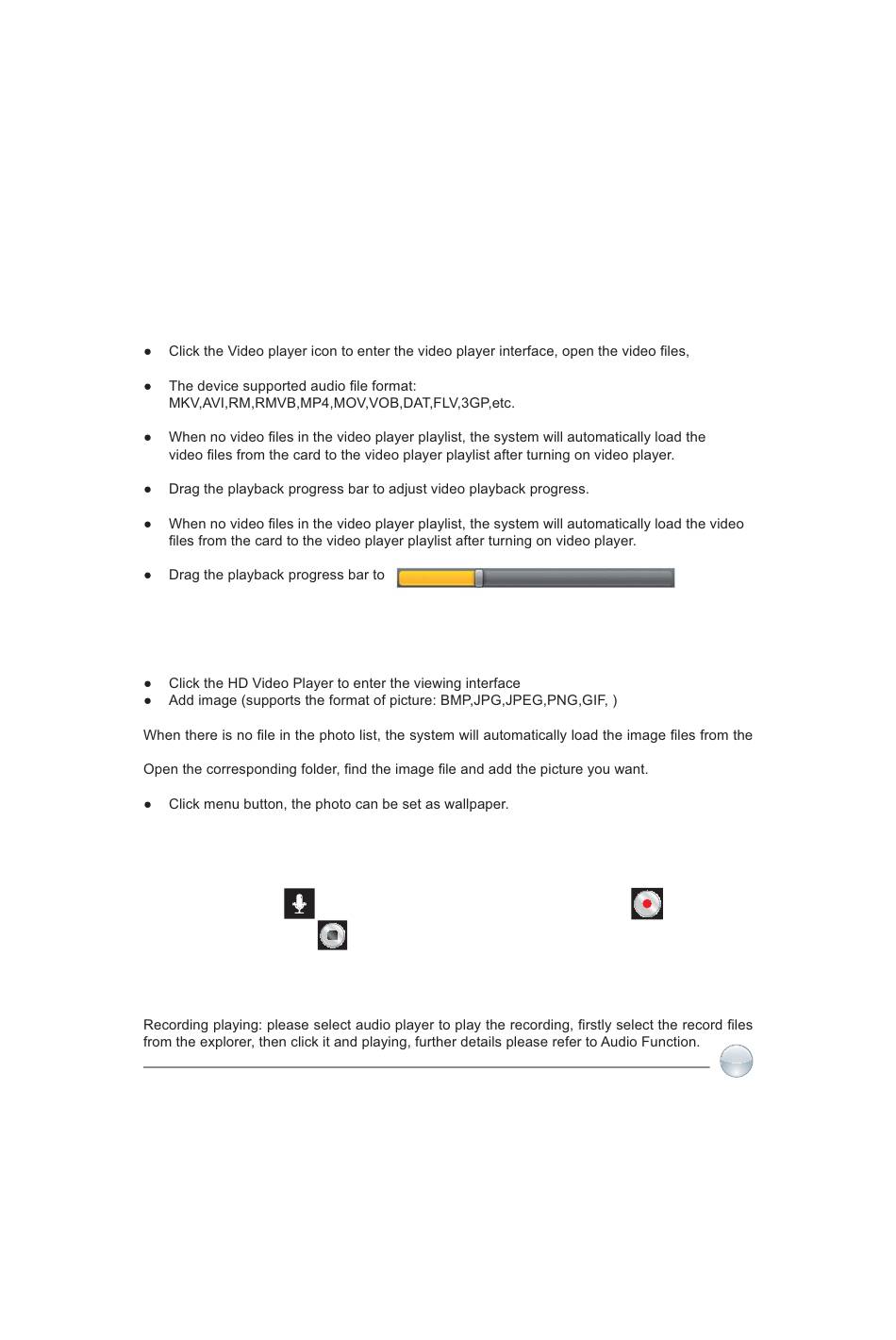 ● Click the Video player icon to enter the video player interface, open the video files,

● The device supported audio file format: MKV,AVI,RM,RMVB,MP4,MOV,VOB,DAT,FLV,3GP,etc.

● When no video files in the video player playlist, the system will automatically load the video files from the card to the video player playlist after turning on video player.

● Drag the playback progress bar to adjust video playback progress.

● When no video files in the video player playlist, the system will automatically load the video files from the card to the video player playlist after turning on video player.

● Drag the playback progress bar to

● Click the HD Video Player to enter the viewing interface
● Add image (supports the format of picture: BMP,JPG,JPEG,PNG,GIF, )

When there is no file in the photo list, the system will automatically load the image files from the

Open the corresponding folder, find the image file and add the picture you want.

● Click menu button, the photo can be set as wallpaper.

Recording playing: please select audio player to play the recording, firstly select the record files from the explorer, then click it and playing, further details please refer to Audio Function.